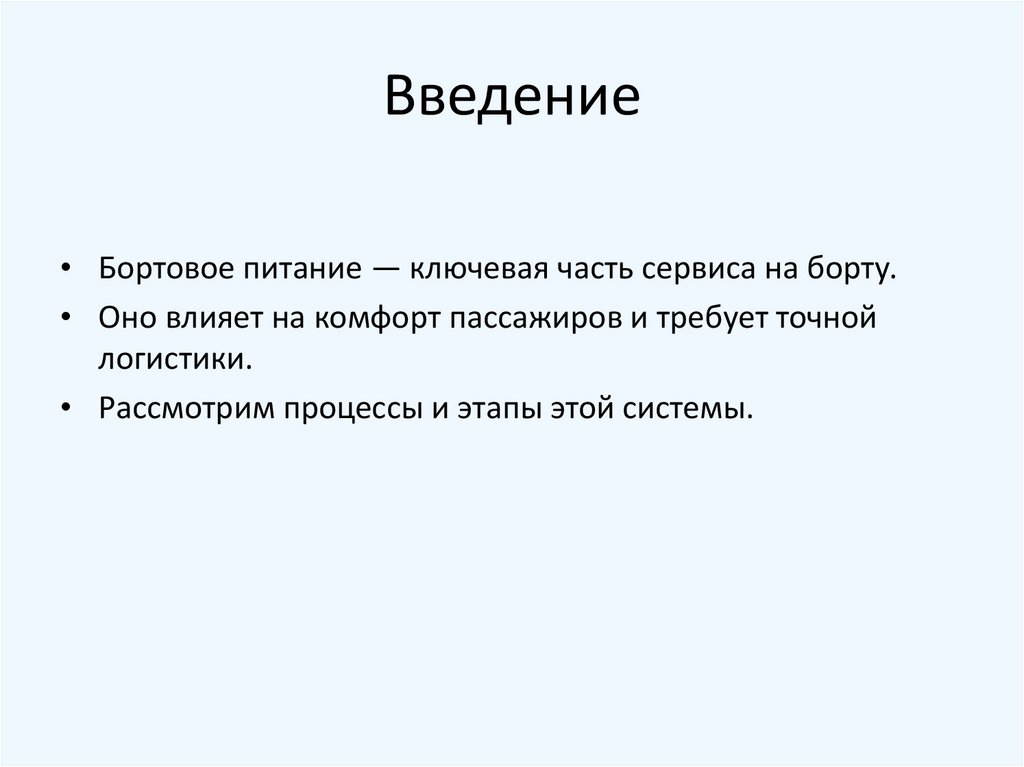 Введение

• Бортовое питание — ключевая часть сервиса на борту.
• Оно влияет на комфорт пассажиров и требует точной логистики.
• Рассмотрим процессы и этапы этой системы.